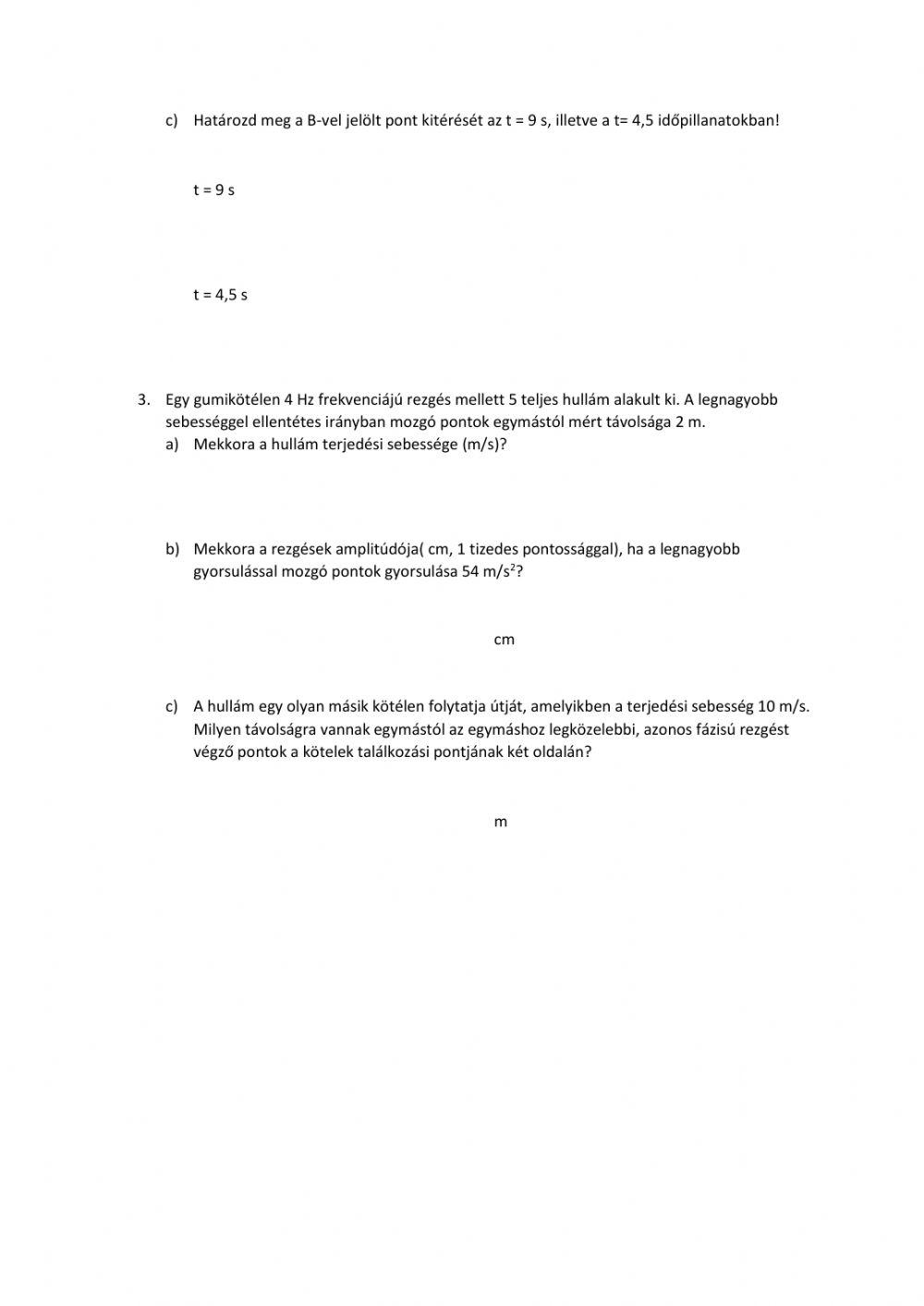 c) Határozd meg a B-vel jelölt pont kitérését az t = 9 s, illetve a t= 4,5 időpillanatokban!

t = 9 s

t = 4,5 s

3. Egy gumikötélen 4 Hz frekvenciájú rezgés mellett 5 teljes hullám alakult ki. A legnagyobb sebességgel ellentétes irányban mozgó pontok egymástól mért távolsága 2 m.

a) Mekkora a hullám terjedési sebessége (m/s)?

b) Mekkora a rezgések amplitúdója( cm, 1 tizedes pontossággal), ha a legnagyobb gyorsulással mozgó pontok gyorsulása 54 $m/s^2$?

cm

c) A hullám egy olyan másik kötélen folytatja útját, amelyikben a terjedési sebesség 10 m/s. Milyen távolságra vannak egymástól az egymáshoz legközelebbi, azonos fázisú rezgést végző pontok a kötelek találkozási pontjának két oldalán?

m